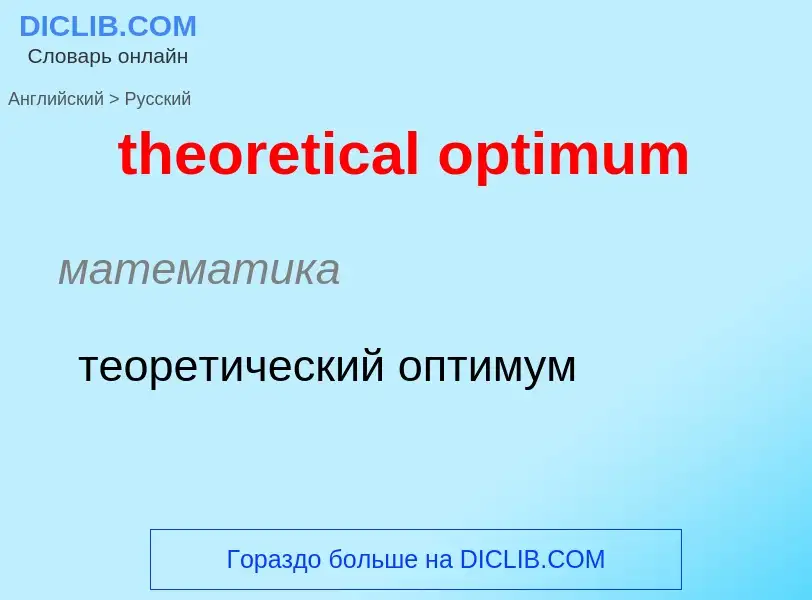 DICLIB.COM
Словарь онлайн

Английский > Русский

theoretical optimum

математика

теоретический оптимум

Гораздо больше на DICLIB.COM